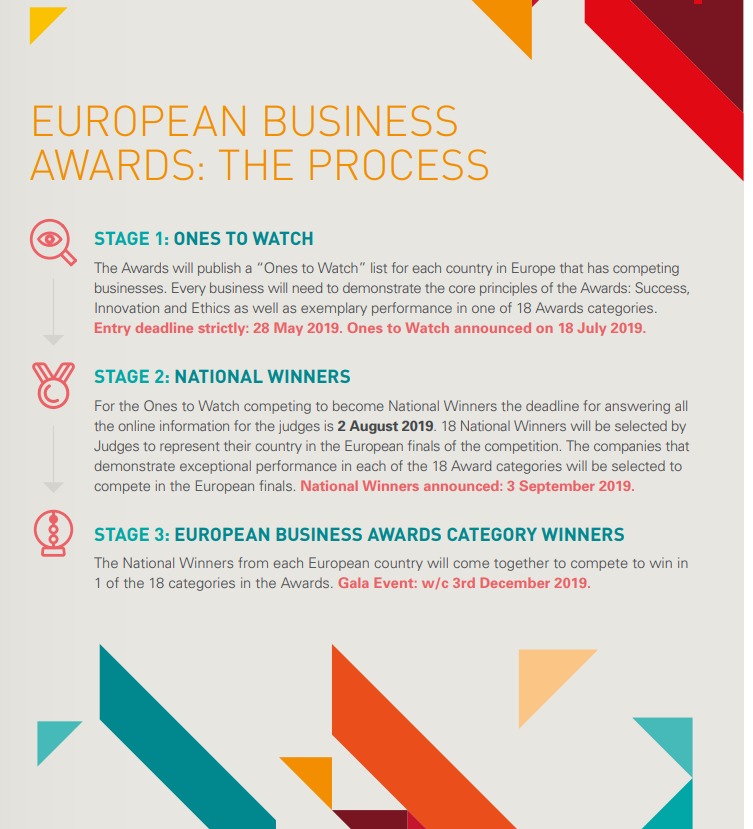 EUROPEAN BUSINESS AWARDS: THE PROCESS

STAGE 1: ONES TO WATCH

The Awards will publish a "Ones to Watch" list for each country in Europe that has competing businesses. Every business will need to demonstrate the core principles of the Awards: Success, Innovation and Ethics as well as exemplary performance in one of 18 Awards categories. Entry deadline strictly: 28 May 2019. Ones to Watch announced on 18 July 2019.

STAGE 2: NATIONAL WINNERS

For the Ones to Watch competing to become National Winners the deadline for answering all the online information for the judges is 2 August 2019. 18 National Winners will be selected by Judges to represent their country in the European finals of the competition. The companies that demonstrate exceptional performance in each of the 18 Award categories will be selected to compete in the European finals. National Winners announced: 3 September 2019.

STAGE 3: EUROPEAN BUSINESS AWARDS CATEGORY WINNERS

The National Winners from each European country will come together to compete to win in 1 of the 18 categories in the Awards. Gala Event: w/c 3rd December 2019.